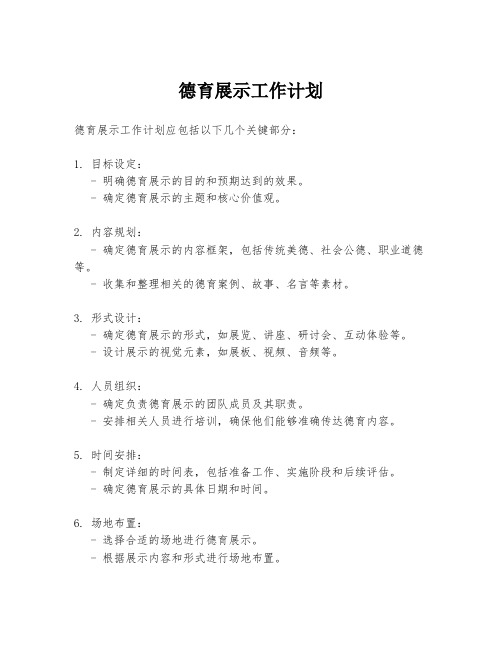 德育展示工作计划

德育展示工作计划应包括以下几个关键部分：

1. 目标设定：
   - 明确德育展示的目的和预期达到的效果。
   - 确定德育展示的主题和核心价值观。

2. 内容规划：
   - 确定德育展示的内容框架，包括传统美德、社会公德、职业道德等。
   - 收集和整理相关的德育案例、故事、名言等素材。

3. 形式设计：
   - 确定德育展示的形式，如展览、讲座、研讨会、互动体验等。
   - 设计展示的视觉元素，如展板、视频、音频等。

4. 人员组织：
   - 确定负责德育展示的团队成员及其职责。
   - 安排相关人员进行培训，确保他们能够准确传达德育内容。

5. 时间安排：
   - 制定详细的时间表，包括准备工作、实施阶段和后续评估。
   - 确定德育展示的具体日期和时间。

6. 场地布置：
   - 选择合适的场地进行德育展示。
   - 根据展示内容和形式进行场地布置。